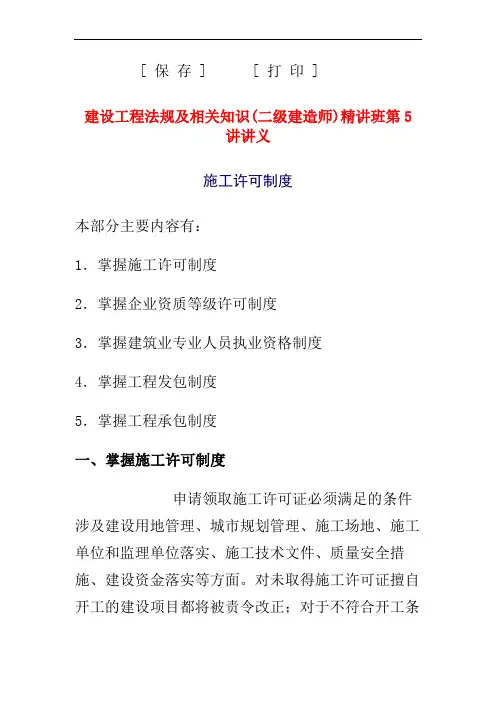 [ 保 存 ]　　[ 打 印 ]

建设工程法规及相关知识(二级建造师)精讲班第 5 讲讲义

施工许可制度

本部分主要内容有：

1．掌握施工许可制度

2．掌握企业资质等级许可制度

3．掌握建筑业专业人员执业资格制度

4．掌握工程发包制度

5．掌握工程承包制度

一、掌握施工许可制度

申请领取施工许可证必须满足的条件涉及建设用地管理、城市规划管理、施工场地、施工单位和监理单位落实、施工技术文件、质量安全措施、建设资金落实等方面。对未取得施工许可证擅自开工的建设项目都将被责令改正；对于不符合开工条